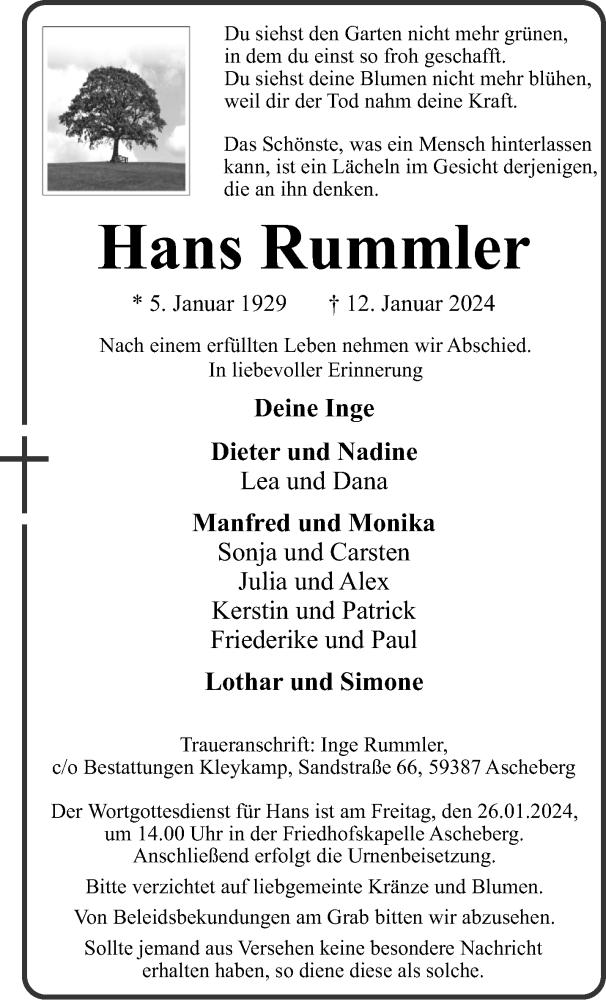 Du siehst den Garten nicht mehr grünen,
in dem du einst so froh geschafft.
Du siehst deine Blumen nicht mehr blühen,
weil dir der Tod nahm deine Kraft.

Das Schönste, was ein Mensch hinterlassen kann, ist ein Lächeln im Gesicht derjenigen, die an ihn denken.

Hans Rummler

* 5. Januar 1929 † 12. Januar 2024

Nach einem erfüllten Leben nehmen wir Abschied.
In liebevoller Erinnerung

Deine Inge

Dieter und Nadine
Lea und Dana

Manfred und Monika
Sonja und Carsten
Julia und Alex
Kerstin und Patrick
Friederike und Paul

Lothar und Simone

Traueranschrift: Inge Rummler,
c/o Bestattungen Kleykamp, Sandstraße 66, 59387 Ascheberg

Der Wortgottesdienst für Hans ist am Freitag, den 26.01.2024, um 14.00 Uhr in der Friedhofskapelle Ascheberg. Anschließend erfolgt die Urnenbeisetzung.

Bitte verzichtet auf liebgemeinte Kränze und Blumen.

Von Beleidsbekundungen am Grab bitten wir abzusehen.

Sollte jemand aus Versehen keine besondere Nachricht erhalten haben, so diene diese als solche.